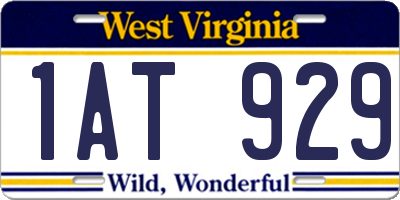 West Virginia

1AT 929

Wild, Wonderful